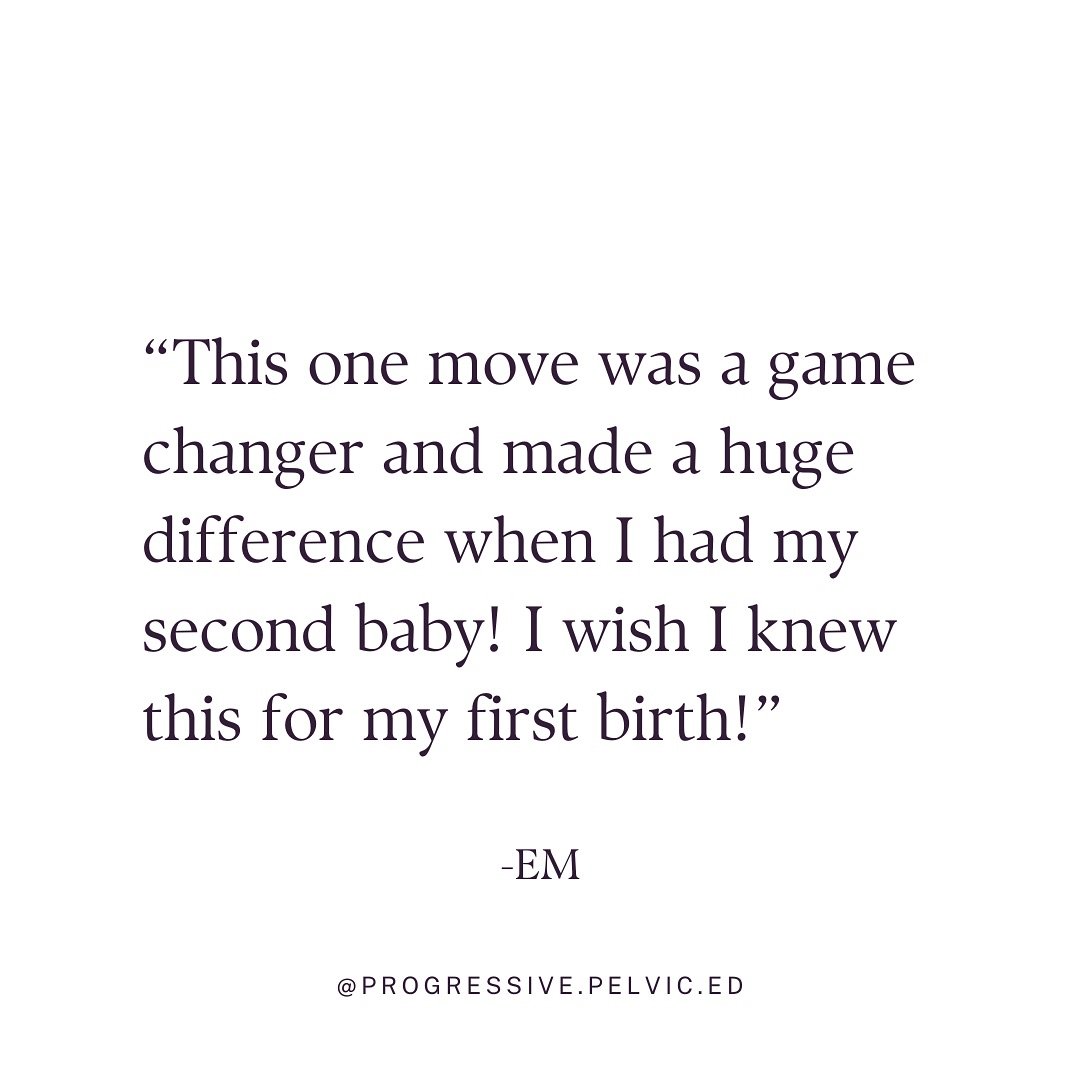 “This one move was a game changer and made a huge difference when I had my second baby! I wish I knew this for my first birth!”

-EM

@PROGRESSIVE.PELVIC.ED